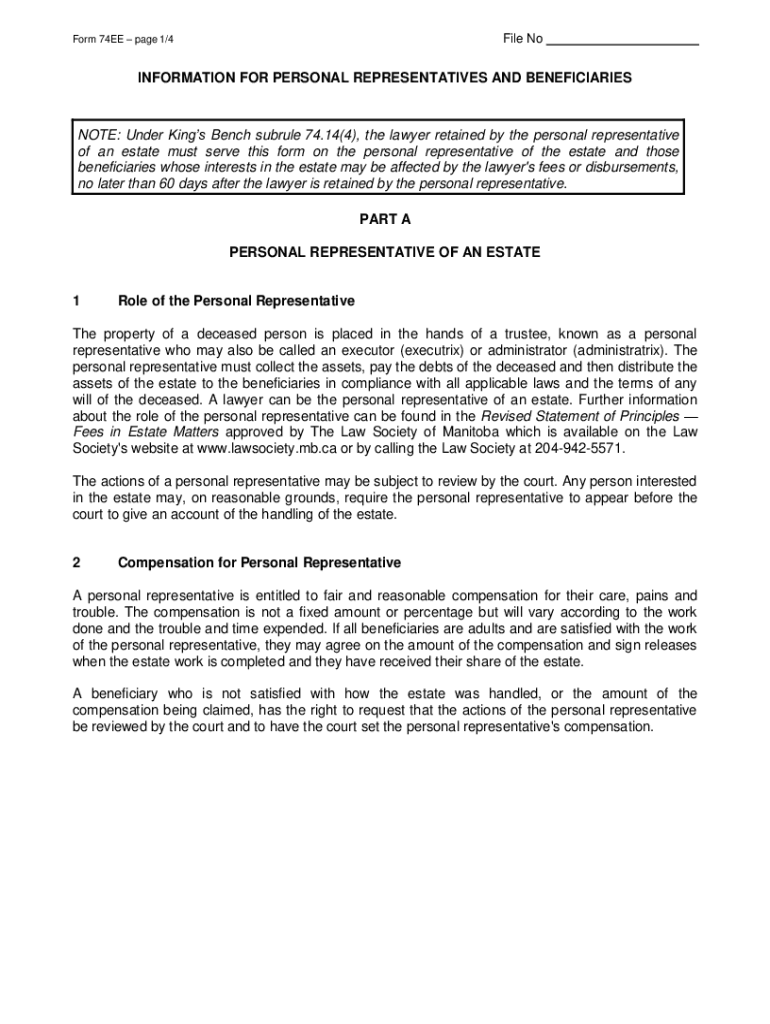 Form 74EE – page 1/4

File No ____________________

INFORMATION FOR PERSONAL REPRESENTATIVES AND BENEFICIARIES

NOTE: Under King's Bench subrule 74.14(4), the lawyer retained by the personal representative of an estate must serve this form on the personal representative of the estate and those beneficiaries whose interests in the estate may be affected by the lawyer's fees or disbursements, no later than 60 days after the lawyer is retained by the personal representative.

PART A

PERSONAL REPRESENTATIVE OF AN ESTATE

1 Role of the Personal Representative

The property of a deceased person is placed in the hands of a trustee, known as a personal representative who may also be called an executor (executrix) or administrator (administratrix). The personal representative must collect the assets, pay the debts of the deceased and then distribute the assets of the estate to the beneficiaries in compliance with all applicable laws and the terms of any will of the deceased. A lawyer can be the personal representative of an estate. Further information about the role of the personal representative can be found in the Revised Statement of Principles — Fees in Estate Matters approved by The Law Society of Manitoba which is available on the Law Society's website at www.lawsociety.mb.ca or by calling the Law Society at 204-942-5571.

The actions of a personal representative may be subject to review by the court. Any person interested in the estate may, on reasonable grounds, require the personal representative to appear before the court to give an account of the handling of the estate.

2 Compensation for Personal Representative

A personal representative is entitled to fair and reasonable compensation for their care, pains and trouble. The compensation is not a fixed amount or percentage but will vary according to the work done and the trouble and time expended. If all beneficiaries are adults and are satisfied with the work of the personal representative, they may agree on the amount of the compensation and sign releases when the estate work is completed and they have received their share of the estate.

A beneficiary who is not satisfied with how the estate was handled, or the amount of the compensation being claimed, has the right to request that the actions of the personal representative be reviewed by the court and to have the court set the personal representative's compensation.